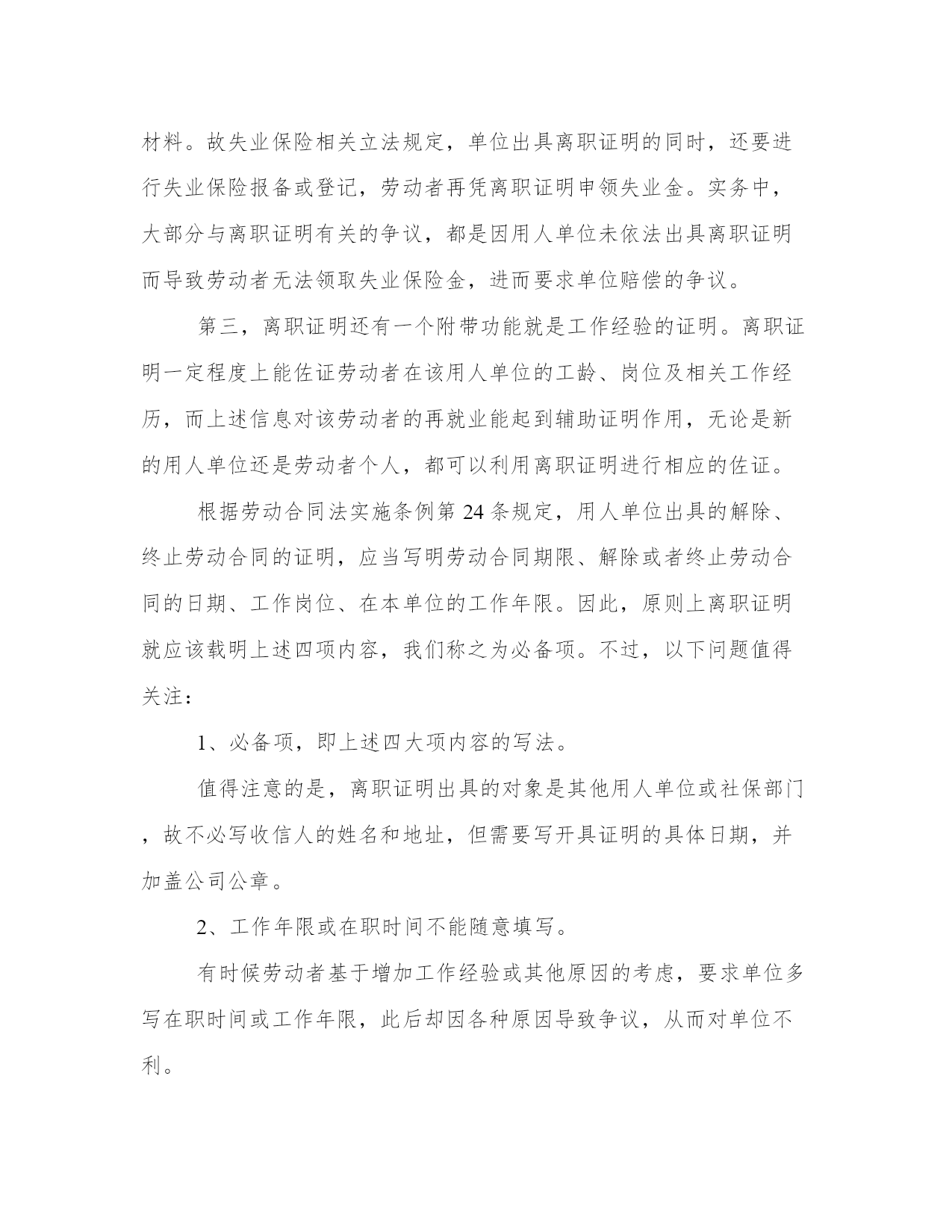 材料。故失业保险相关立法规定，单位出具离职证明的同时，还要进行失业保险报备或登记，劳动者再凭离职证明申领失业金。实务中，大部分与离职证明有关的争议，都是因用人单位未依法出具离职证明而导致劳动者无法领取失业保险金，进而要求单位赔偿的争议。

第三，离职证明还有一个附带功能就是工作经验的证明。离职证明一定程度上能佐证劳动者在该用人单位的工龄、岗位及相关工作经历，而上述信息对该劳动者的再就业能起到辅助证明作用，无论是新的用人单位还是劳动者个人，都可以利用离职证明进行相应的佐证。

根据劳动合同法实施条例第 24 条规定，用人单位出具的解除、终止劳动合同的证明，应当写明劳动合同期限、解除或者终止劳动合同的日期、工作岗位、在本单位的工作年限。因此，原则上离职证明就应该载明上述四项内容，我们称之为必备项。不过，以下问题值得关注：

1、必备项，即上述四大项内容的写法。

值得注意的是，离职证明出具的对象是其他用人单位或社保部门，故不必写收信人的姓名和地址，但需要写开具证明的具体日期，并加盖公司公章。

2、工作年限或在职时间不能随意填写。

有时候劳动者基于增加工作经验或其他原因的考虑，要求单位多写在职时间或工作年限，此后却因各种原因导致争议，从而对单位不利。